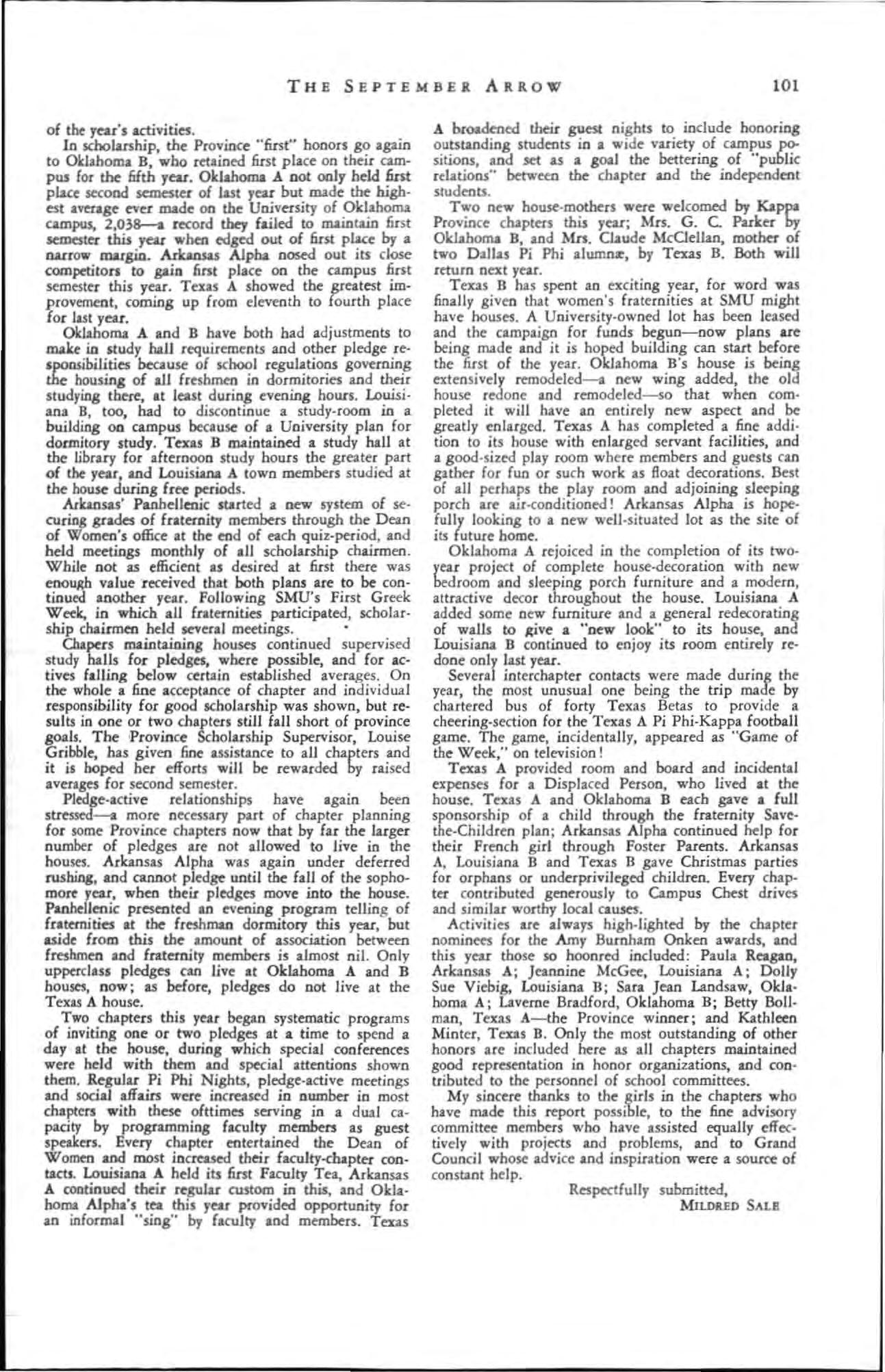 THE SEPTEMBER ARROW 101

of the year's activities.

In scholarship, the Province "first" honors go again to Oklahoma B, who retained first place on their campus for the fifth year. Oklahoma A not only held first place second semester of last year but made the highest average ever made on the University of Oklahoma campus, 2,038—a record they failed to maintain first semester this year when edged out of first place by a narrow margin. Arkansas Alpha nosed out its close competitors to gain first place on the campus first semester this year. Texas A showed the greatest improvement, coming up from eleventh to fourth place for last year.

Oklahoma A and B have both had adjustments to make in study hall requirements and other pledge responsibilities because of school regulations governing the housing of all freshmen in dormitories and their studying there, at least during evening hours. Louisiana B, too, had to discontinue a study-room in a building on campus because of a University plan for dormitory study. Texas B maintained a study hall at the library for afternoon study hours the greater part of the year, and Louisiana A town members studied at the house during free periods.

Arkansas' Panhellenic started a new system of securing grades of fraternity members through the Dean of Women's office at the end of each quiz-period, and held meetings monthly of all scholarship chairmen. While not as efficient as desired at first there was enough value received that both plans are to be continued another year. Following SMU's First Greek Week, in which all fraternities participated, scholarship chairmen held several meetings.

Chapers maintaining houses continued supervised study halls for pledges, where possible, and for actives falling below certain established averages. On the whole a fine acceptance of chapter and individual responsibility for good scholarship was shown, but results in one or two chapters still fall short of province goals. The Province Scholarship Supervisor, Louise Gribble, has given fine assistance to all chapters and it is hoped her efforts will be rewarded by raised averages for second semester.

Pledge-active relationships have again been stressed—a more necessary part of chapter planning for some Province chapters now that by far the larger number of pledges are not allowed to live in the houses. Arkansas Alpha was again under deferred rushing, and cannot pledge until the fall of the sophomore year, when their pledges move into the house. Panhellenic presented an evening program telling of fraternities at the freshman dormitory this year, but aside from this the amount of association between freshmen and fraternity members is almost nil. Only upperclass pledges can live at Oklahoma A and B houses, now; as before, pledges do not live at the Texas A house.

Two chapters this year began systematic programs of inviting one or two pledges at a time to spend a day at the house, during which special conferences were held with them and special attentions shown them. Regular Pi Phi Nights, pledge-active meetings and social affairs were increased in number in most chapters with these ofttimes serving in a dual capacity by programming faculty members as guest speakers. Every chapter entertained the Dean of Women and most increased their faculty-chapter contacts. Louisiana A held its first Faculty Tea, Arkansas A continued their regular custom in this, and Oklahoma Alpha's tea this year provided opportunity for an informal "sing" by faculty and members. Texas A broadened their guest nights to include honoring outstanding students in a wide variety of campus positions, and set as a goal the bettering of "public relations" between the chapter and the independent students.

Two new house-mothers were welcomed by Kappa Province chapters this year; Mrs. G. C. Parker by Oklahoma B, and Mrs. Claude McClellan, mother of two Dallas Pi Phi alumnæ, by Texas B. Both will return next year.

Texas B has spent an exciting year, for word was finally given that women's fraternities at SMU might have houses. A University-owned lot has been leased and the campaign for funds begun—now plans are being made and it is hoped building can start before the first of the year. Oklahoma B's house is being extensively remodeled—a new wing added, the old house redone and remodeled—so that when completed it will have an entirely new aspect and be greatly enlarged. Texas A has completed a fine addition to its house with enlarged servant facilities, and a good-sized play room where members and guests can gather for fun or such work as float decorations. Best of all perhaps the play room and adjoining sleeping porch are air-conditioned! Arkansas Alpha is hopefully looking to a new well-situated lot as the site of its future home.

Oklahoma A rejoiced in the completion of its two-year project of complete house-decoration with new bedroom and sleeping porch furniture and a modern, attractive decor throughout the house. Louisiana A added some new furniture and a general redecorating of walls to give a "new look" to its house, and Louisiana B continued to enjoy its room entirely redone only last year.

Several interchapter contacts were made during the year, the most unusual one being the trip made by chartered bus of forty Texas Betas to provide a cheering-section for the Texas A Pi Phi-Kappa football game. The game, incidentally, appeared as "Game of the Week," on television!

Texas A provided room and board and incidental expenses for a Displaced Person, who lived at the house. Texas A and Oklahoma B each gave a full sponsorship of a child through the fraternity Save-the-Children plan; Arkansas Alpha continued help for their French girl through Foster Parents. Arkansas A, Louisiana B and Texas B gave Christmas parties for orphans or underprivileged children. Every chapter contributed generously to Campus Chest drives and similar worthy local causes.

Activities are always high-lighted by the chapter nominees for the Amy Burnham Onken awards, and this year those so hoonred included: Paula Reagan, Arkansas A; Jeannine McGee, Louisiana A; Dolly Sue Viebig, Louisiana B; Sara Jean Landsaw, Oklahoma A; Laverne Bradford, Oklahoma B; Betty Bollman, Texas A—the Province winner; and Kathleen Minter, Texas B. Only the most outstanding of other honors are included here as all chapters maintained good representation in honor organizations, and contributed to the personnel of school committees.

My sincere thanks to the girls in the chapters who have made this report possible, to the fine advisory committee members who have assisted equally effectively with projects and problems, and to Grand Council whose advice and inspiration were a source of constant help.

Respectfully submitted,
MILDRED SALE